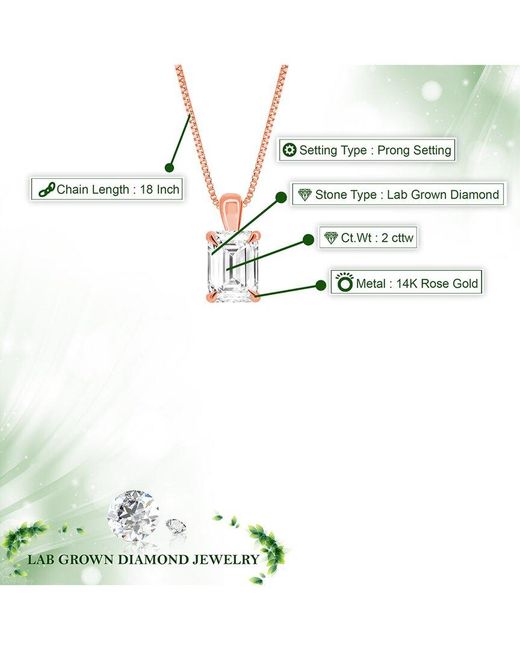 Setting Type : Prong Setting

Chain Length : 18 Inch

Stone Type : Lab Grown Diamond

Ct.Wt : 2 cttw

Metal : 14K Rose Gold

LAB GROWN DIAMOND JEWELRY